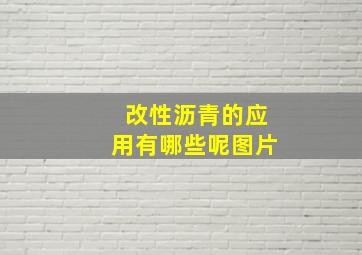 改性沥青的应用有哪些呢图片